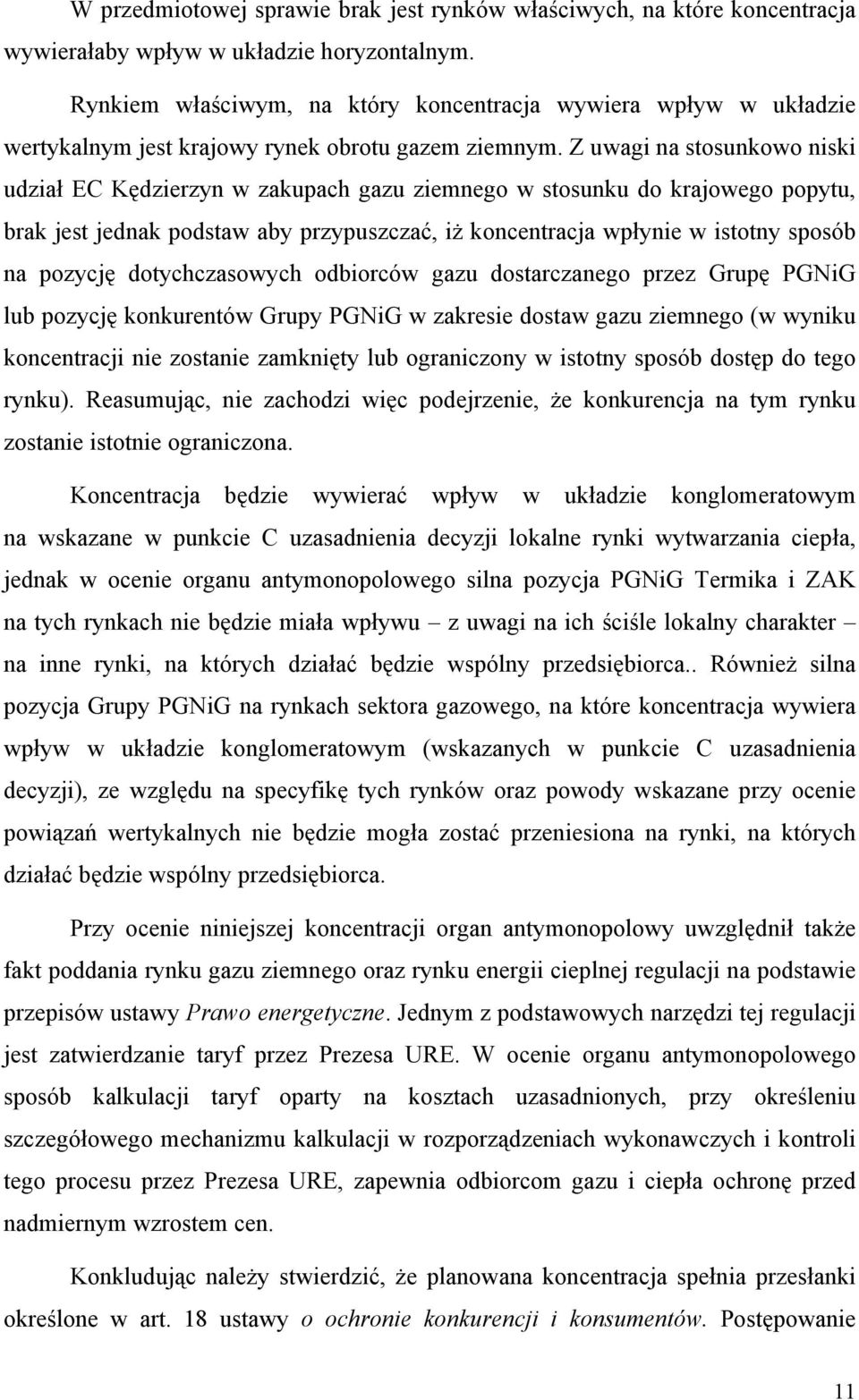 W przedmiotowej sprawie brak jest rynków właściwych, na które koncentracja wywierałaby wpływ w układzie horyzontalnym.

Rynkiem właściwym, na który koncentracja wywiera wpływ w układzie wertykalnym jest krajowy rynek obrotu gazem ziemnym. Z uwagi na stosunkowo niski udział EC Kędzierzyn w zakupach gazu ziemnego w stosunku do krajowego popytu, brak jest jednak podstaw aby przypuszczać, iż koncentracja wpłynie w istotny sposób na pozycję dotychczasowych odbiorców gazu dostarczanego przez Grupę PGNiG lub pozycję konkurentów Grupy PGNiG w zakresie dostaw gazu ziemnego (w wyniku koncentracji nie zostanie zamknięty lub ograniczony w istotny sposób dostęp do tego rynku). Reasumując, nie zachodzi więc podejrzenie, że konkurencja na tym rynku zostanie istotnie ograniczona.

Koncentracja będzie wywierać wpływ w układzie konglomeratowym na wskazane w punkcie C uzasadnienia decyzji lokalne rynki wytwarzania ciepła, jednak w ocenie organu antymonopolowego silna pozycja PGNiG Termika i ZAK na tych rynkach nie będzie miała wpływu – z uwagi na ich ściśle lokalny charakter – na inne rynki, na których działać będzie wspólny przedsiębiorca.. Również silna pozycja Grupy PGNiG na rynkach sektora gazowego, na które koncentracja wywiera wpływ w układzie konglomeratowym (wskazanych w punkcie C uzasadnienia decyzji), ze względu na specyfikę tych rynków oraz powody wskazane przy ocenie powiązań wertykalnych nie będzie mogła zostać przeniesiona na rynki, na których działać będzie wspólny przedsiębiorca.

Przy ocenie niniejszej koncentracji organ antymonopolowy uwzględnił także fakt poddania rynku gazu ziemnego oraz rynku energii cieplnej regulacji na podstawie przepisów ustawy Prawo energetyczne. Jednym z podstawowych narzędzi tej regulacji jest zatwierdzanie taryf przez Prezesa URE. W ocenie organu antymonopolowego sposób kalkulacji taryf oparty na kosztach uzasadnionych, przy określeniu szczegółowego mechanizmu kalkulacji w rozporządzeniach wykonawczych i kontroli tego procesu przez Prezesa URE, zapewnia odbiorcom gazu i ciepła ochronę przed nadmiernym wzrostem cen.

Konkludując należy stwierdzić, że planowana koncentracja spełnia przesłanki określone w art. 18 ustawy o ochronie konkurencji i konsumentów. Postępowanie

11